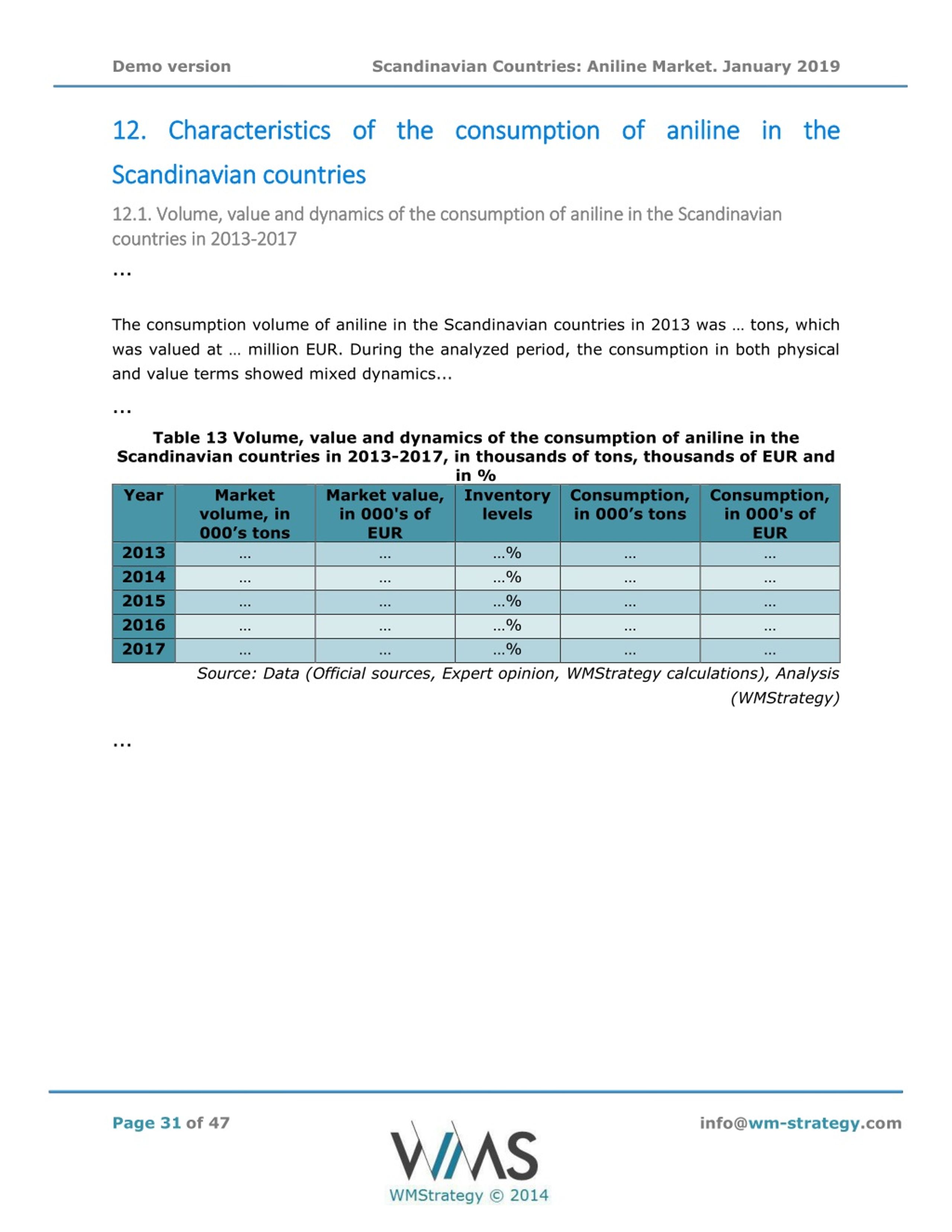 Demo version Scandinavian Countries: Aniline Market. January 2019

12. Characteristics of the consumption of aniline in the Scandinavian countries

12.1. Volume, value and dynamics of the consumption of aniline in the Scandinavian countries in 2013-2017

...

The consumption volume of aniline in the Scandinavian countries in 2013 was … tons, which was valued at … million EUR. During the analyzed period, the consumption in both physical and value terms showed mixed dynamics...

...

Table 13 Volume, value and dynamics of the consumption of aniline in the Scandinavian countries in 2013-2017, in thousands of tons, thousands of EUR and in %

| Year | Market volume, in 000's tons | Market value, in 000's of EUR | Inventory levels | Consumption, in 000's tons | Consumption, in 000's of EUR |
|---|---|---|---|---|---|
| 2013 | … | … | …% | … | … |
| 2014 | … | … | …% | … | … |
| 2015 | … | … | …% | … | … |
| 2016 | … | … | …% | … | … |
| 2017 | … | … | …% | … | … |

Source: Data (Official sources, Expert opinion, WMStrategy calculations), Analysis (WMStrategy)

...

Page 31 of 47

WMS
WMStrategy © 2014

info@wm-strategy.com